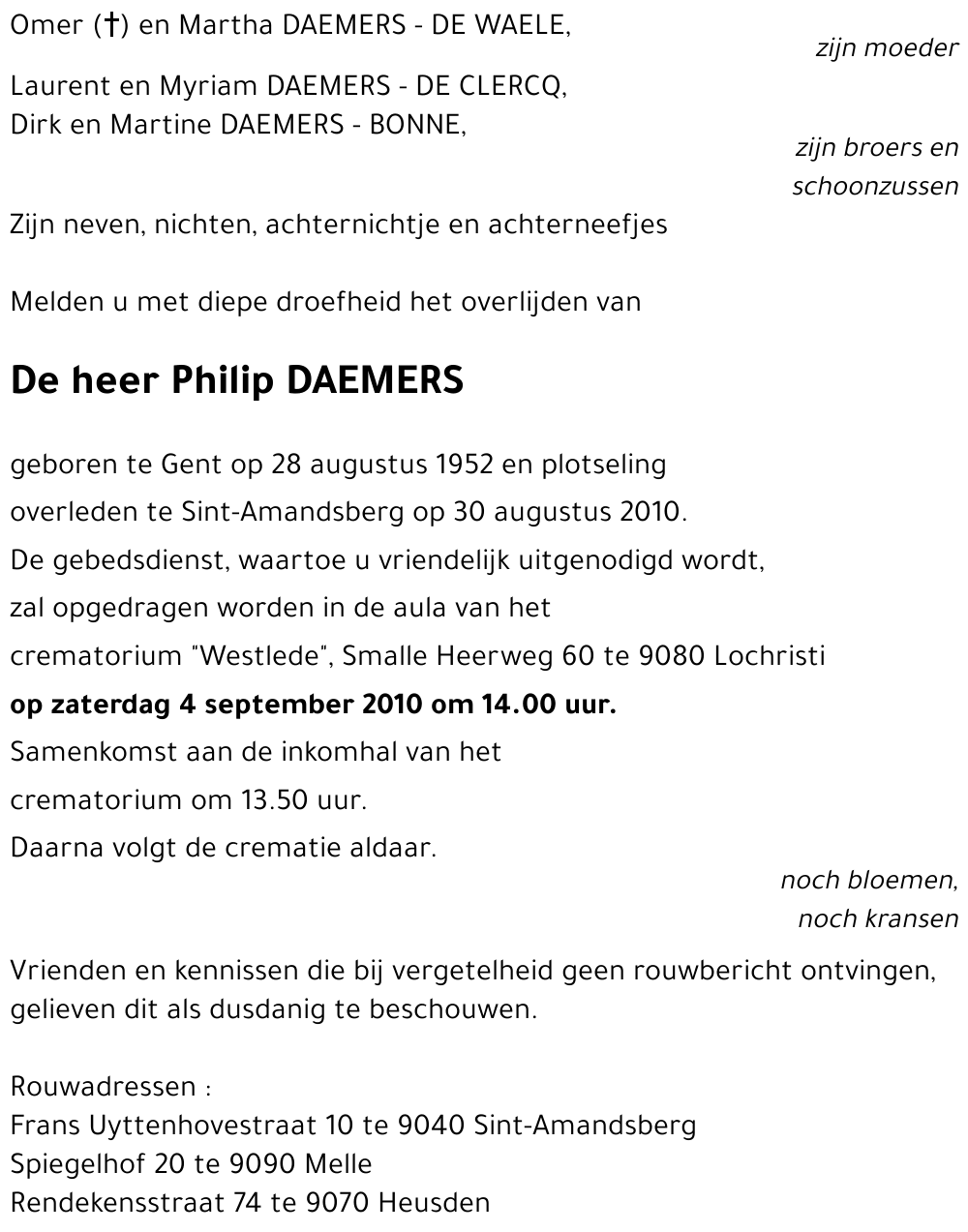 Omer (†) en Martha DAEMERS - DE WAELE,

zijn moeder

Laurent en Myriam DAEMERS - DE CLERCQ,
Dirk en Martine DAEMERS - BONNE,

zijn broers en schoonzussen

Zijn neven, nichten, achternichtje en achterneefjes

Melden u met diepe droefheid het overlijden van

De heer Philip DAEMERS

geboren te Gent op 28 augustus 1952 en plotseling overleden te Sint-Amandsberg op 30 augustus 2010.
De gebedsdienst, waartoe u vriendelijk uitgenodigd wordt, zal opgedragen worden in de aula van het crematorium "Westlede", Smalle Heerweg 60 te 9080 Lochristi
op zaterdag 4 september 2010 om 14.00 uur.
Samenkomst aan de inkomhal van het crematorium om 13.50 uur.
Daarna volgt de crematie aldaar.

noch bloemen, noch kransen

Vrienden en kennissen die bij vergetelheid geen rouwbericht ontvingen, gelieven dit als dusdanig te beschouwen.

Rouwadressen :
Frans Uyttenhovestraat 10 te 9040 Sint-Amandsberg
Spiegelhof 20 te 9090 Melle
Rendekensstraat 74 te 9070 Heusden